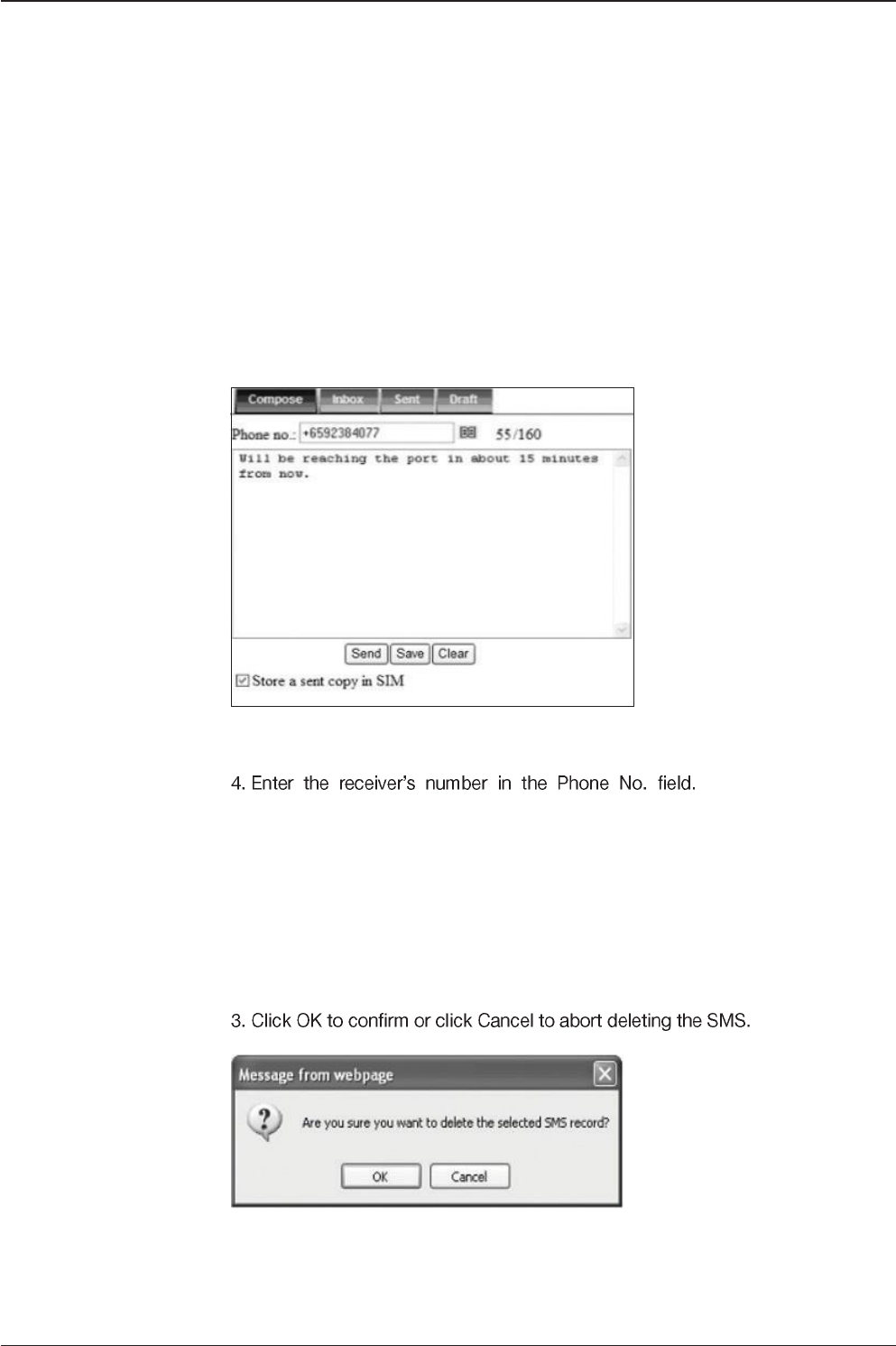 Compose Inbox Sent Draft

Phone no.: +6592384077 55/160

Will be reaching the port in about 15 minutes from now.

Send Save Clear

Store a sent copy in SIM

4. Enter the receiver's number in the Phone No. field.

3. Click OK to confirm or click Cancel to abort deleting the SMS.

Message from webpage

Are you sure you want to delete the selected SMS record?

OK Cancel